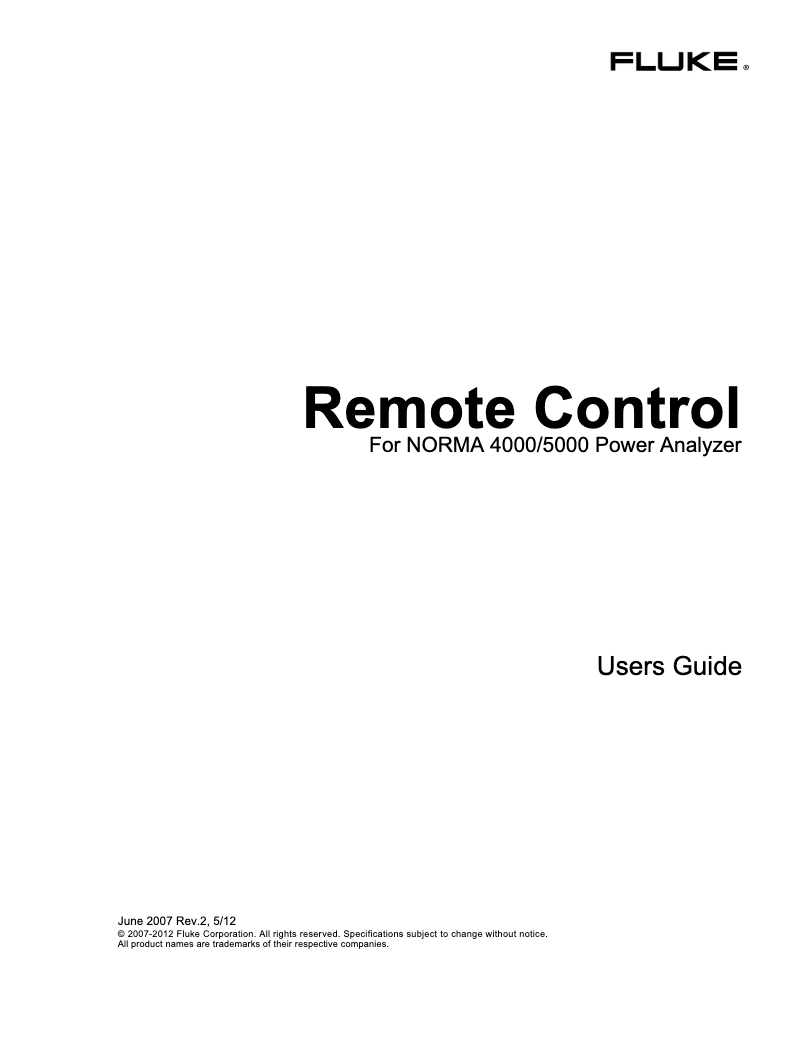 FLUKE ®

Remote Control
For NORMA 4000/5000 Power Analyzer

Users Guide

June 2007 Rev.2, 5/12
© 2007-2012 Fluke Corporation. All rights reserved. Specifications subject to change without notice.
All product names are trademarks of their respective companies.